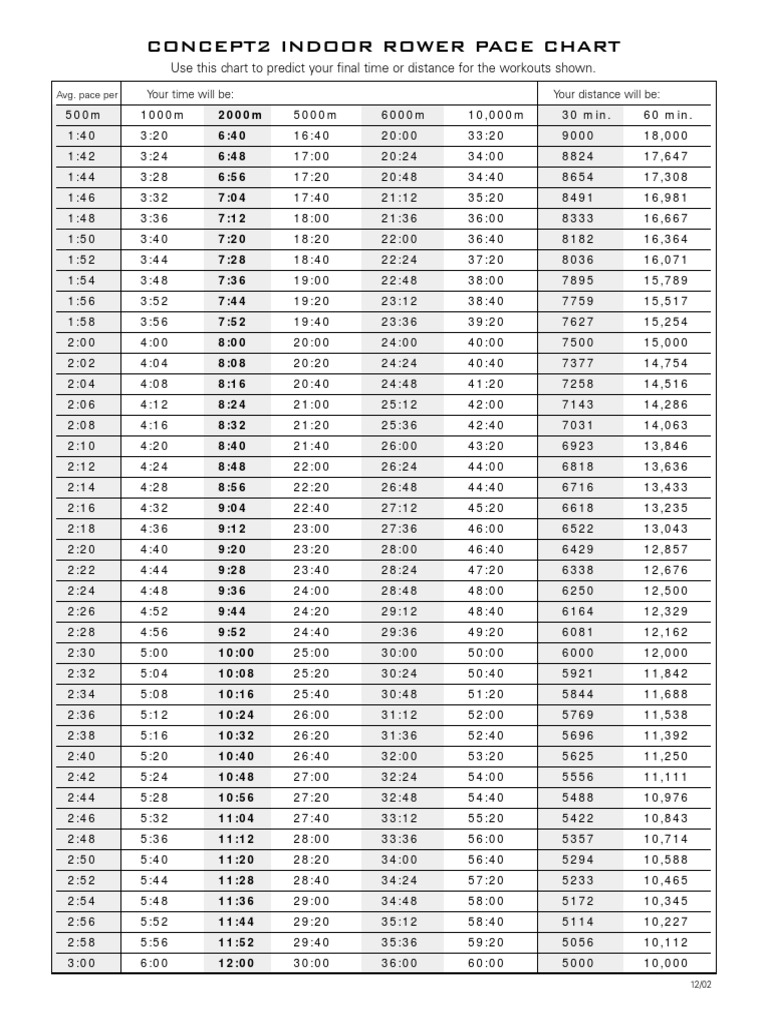 CONCEPT2 INDOOR ROWER PACE CHART

Use this chart to predict your final time or distance for the workouts shown.

| Avg. pace per | Your time will be: | | | | | Your distance will be: | |
|---|---|---|---|---|---|---|---|
| 500m | 1000m | 2000m | 5000m | 6000m | 10,000m | 30 min. | 60 min. |
| 1:40 | 3:20 | 6:40 | 16:40 | 20:00 | 33:20 | 9000 | 18,000 |
| 1:42 | 3:24 | 6:48 | 17:00 | 20:24 | 34:00 | 8824 | 17,647 |
| 1:44 | 3:28 | 6:56 | 17:20 | 20:48 | 34:40 | 8654 | 17,308 |
| 1:46 | 3:32 | 7:04 | 17:40 | 21:12 | 35:20 | 8491 | 16,981 |
| 1:48 | 3:36 | 7:12 | 18:00 | 21:36 | 36:00 | 8333 | 16,667 |
| 1:50 | 3:40 | 7:20 | 18:20 | 22:00 | 36:40 | 8182 | 16,364 |
| 1:52 | 3:44 | 7:28 | 18:40 | 22:24 | 37:20 | 8036 | 16,071 |
| 1:54 | 3:48 | 7:36 | 19:00 | 22:48 | 38:00 | 7895 | 15,789 |
| 1:56 | 3:52 | 7:44 | 19:20 | 23:12 | 38:40 | 7759 | 15,517 |
| 1:58 | 3:56 | 7:52 | 19:40 | 23:36 | 39:20 | 7627 | 15,254 |
| 2:00 | 4:00 | 8:00 | 20:00 | 24:00 | 40:00 | 7500 | 15,000 |
| 2:02 | 4:04 | 8:08 | 20:20 | 24:24 | 40:40 | 7377 | 14,754 |
| 2:04 | 4:08 | 8:16 | 20:40 | 24:48 | 41:20 | 7258 | 14,516 |
| 2:06 | 4:12 | 8:24 | 21:00 | 25:12 | 42:00 | 7143 | 14,286 |
| 2:08 | 4:16 | 8:32 | 21:20 | 25:36 | 42:40 | 7031 | 14,063 |
| 2:10 | 4:20 | 8:40 | 21:40 | 26:00 | 43:20 | 6923 | 13,846 |
| 2:12 | 4:24 | 8:48 | 22:00 | 26:24 | 44:00 | 6818 | 13,636 |
| 2:14 | 4:28 | 8:56 | 22:20 | 26:48 | 44:40 | 6716 | 13,433 |
| 2:16 | 4:32 | 9:04 | 22:40 | 27:12 | 45:20 | 6618 | 13,235 |
| 2:18 | 4:36 | 9:12 | 23:00 | 27:36 | 46:00 | 6522 | 13,043 |
| 2:20 | 4:40 | 9:20 | 23:20 | 28:00 | 46:40 | 6429 | 12,857 |
| 2:22 | 4:44 | 9:28 | 23:40 | 28:24 | 47:20 | 6338 | 12,676 |
| 2:24 | 4:48 | 9:36 | 24:00 | 28:48 | 48:00 | 6250 | 12,500 |
| 2:26 | 4:52 | 9:44 | 24:20 | 29:12 | 48:40 | 6164 | 12,329 |
| 2:28 | 4:56 | 9:52 | 24:40 | 29:36 | 49:20 | 6081 | 12,162 |
| 2:30 | 5:00 | 10:00 | 25:00 | 30:00 | 50:00 | 6000 | 12,000 |
| 2:32 | 5:04 | 10:08 | 25:20 | 30:24 | 50:40 | 5921 | 11,842 |
| 2:34 | 5:08 | 10:16 | 25:40 | 30:48 | 51:20 | 5844 | 11,688 |
| 2:36 | 5:12 | 10:24 | 26:00 | 31:12 | 52:00 | 5769 | 11,538 |
| 2:38 | 5:16 | 10:32 | 26:20 | 31:36 | 52:40 | 5696 | 11,392 |
| 2:40 | 5:20 | 10:40 | 26:40 | 32:00 | 53:20 | 5625 | 11,250 |
| 2:42 | 5:24 | 10:48 | 27:00 | 32:24 | 54:00 | 5556 | 11,111 |
| 2:44 | 5:28 | 10:56 | 27:20 | 32:48 | 54:40 | 5488 | 10,976 |
| 2:46 | 5:32 | 11:04 | 27:40 | 33:12 | 55:20 | 5422 | 10,843 |
| 2:48 | 5:36 | 11:12 | 28:00 | 33:36 | 56:00 | 5357 | 10,714 |
| 2:50 | 5:40 | 11:20 | 28:20 | 34:00 | 56:40 | 5294 | 10,588 |
| 2:52 | 5:44 | 11:28 | 28:40 | 34:24 | 57:20 | 5233 | 10,465 |
| 2:54 | 5:48 | 11:36 | 29:00 | 34:48 | 58:00 | 5172 | 10,345 |
| 2:56 | 5:52 | 11:44 | 29:20 | 35:12 | 58:40 | 5114 | 10,227 |
| 2:58 | 5:56 | 11:52 | 29:40 | 35:36 | 59:20 | 5056 | 10,112 |
| 3:00 | 6:00 | 12:00 | 30:00 | 36:00 | 60:00 | 5000 | 10,000 |

12/02